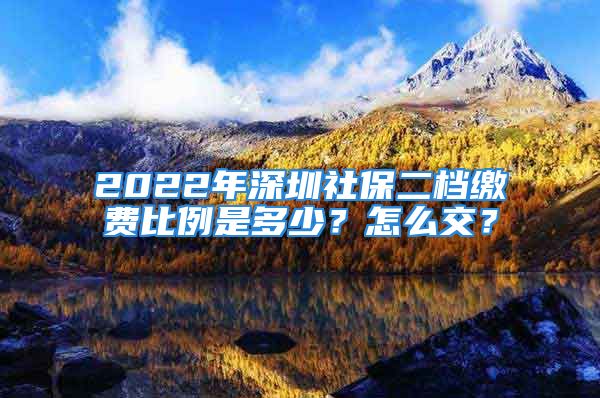 2022年深圳社保二档缴费比例是多少？怎么交？